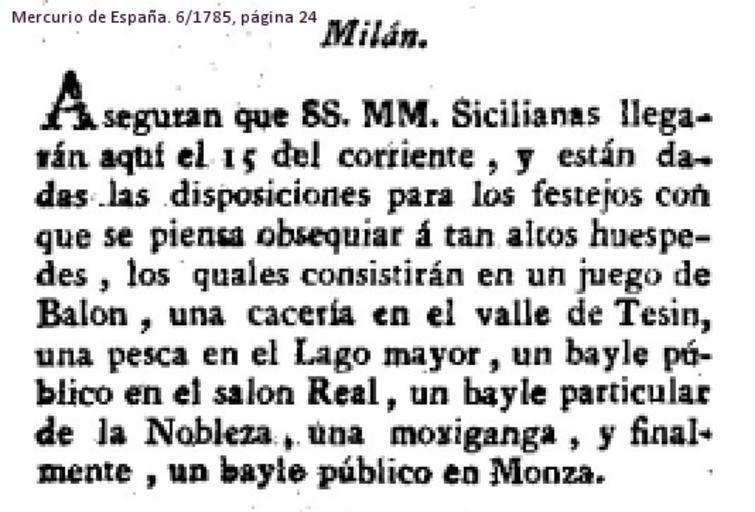 Mercurio de España. 6/1785, página 24

Milán.

Aseguran que SS. MM. Sicilianas llegarán aquí el 15 del corriente , y están dadas las disposiciones para los festejos con que se piensa obsequiar á tan altos huespedes , los quales consistirán en un juego de Balon , una cacería en el valle de Tesin, una pesca en el Lago mayor , un bayle público en el salon Real , un bayle particular de la Nobleza , una moxiganga , y finalmente , un bayle público en Monza.